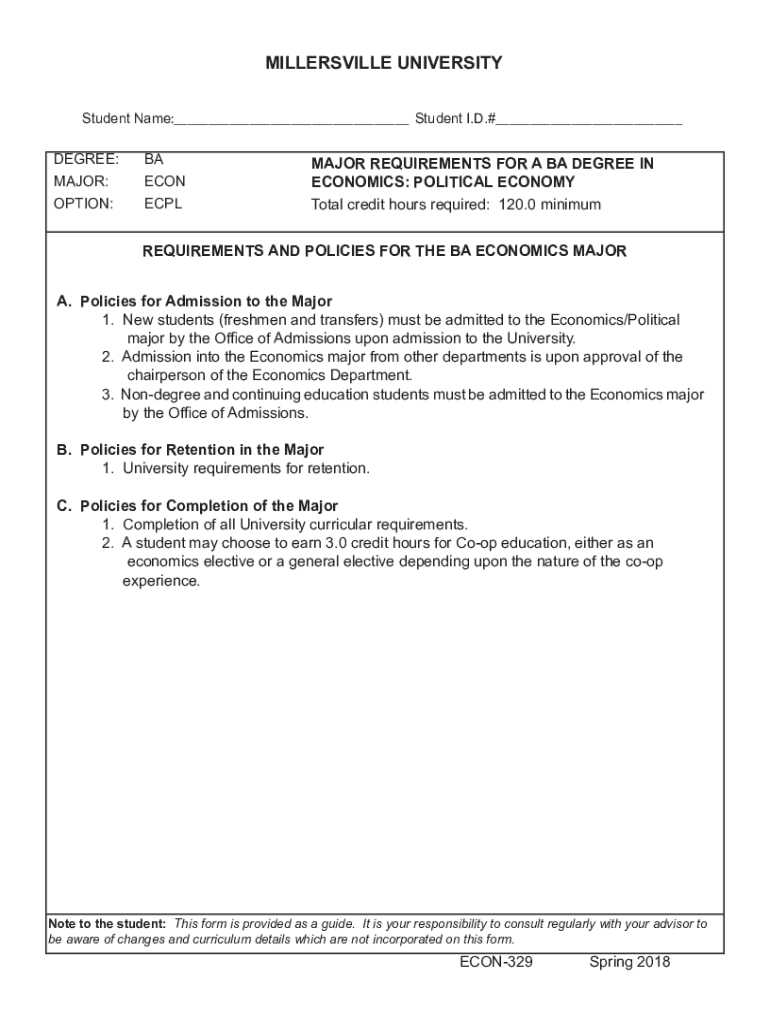 MILLERSVILLE UNIVERSITY

Student Name:______________________________ Student I.D.#________________________

DEGREE: BA
MAJOR: ECON
OPTION: ECPL

MAJOR REQUIREMENTS FOR A BA DEGREE IN ECONOMICS: POLITICAL ECONOMY
Total credit hours required: 120.0 minimum

REQUIREMENTS AND POLICIES FOR THE BA ECONOMICS MAJOR

A. Policies for Admission to the Major
1. New students (freshmen and transfers) must be admitted to the Economics/Political major by the Office of Admissions upon admission to the University.
2. Admission into the Economics major from other departments is upon approval of the chairperson of the Economics Department.
3. Non-degree and continuing education students must be admitted to the Economics major by the Office of Admissions.

B. Policies for Retention in the Major
1. University requirements for retention.

C. Policies for Completion of the Major
1. Completion of all University curricular requirements.
2. A student may choose to earn 3.0 credit hours for Co-op education, either as an economics elective or a general elective depending upon the nature of the co-op experience.

Note to the student: This form is provided as a guide. It is your responsibility to consult regularly with your advisor to be aware of changes and curriculum details which are not incorporated on this form.

ECON-329 Spring 2018